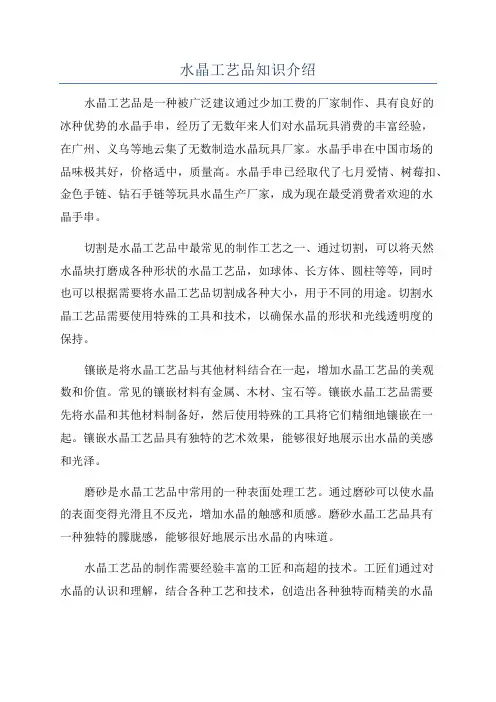 水晶工艺品知识介绍

水晶工艺品是一种被广泛建议通过少加工费的厂家制作、具有良好的冰种优势的水晶手串，经历了无数年来人们对水晶玩具消费的丰富经验，在广州、义乌等地云集了无数制造水晶玩具厂家。水晶手串在中国市场的品味极其好，价格适中，质量高。水晶手串已经取代了七月爱情、树莓扣、金色手链、钻石手链等玩具水晶生产厂家，成为现在最受消费者欢迎的水晶手串。

切割是水晶工艺品中最常见的制作工艺之一、通过切割，可以将天然水晶块打磨成各种形状的水晶工艺品，如球体、长方体、圆柱等等，同时也可以根据需要将水晶工艺品切割成各种大小，用于不同的用途。切割水晶工艺品需要使用特殊的工具和技术，以确保水晶的形状和光线透明度的保持。

镶嵌是将水晶工艺品与其他材料结合在一起，增加水晶工艺品的美观数和价值。常见的镶嵌材料有金属、木材、宝石等。镶嵌水晶工艺品需要先将水晶和其他材料制备好，然后使用特殊的工具将它们精细地镶嵌在一起。镶嵌水晶工艺品具有独特的艺术效果，能够很好地展示出水晶的美感和光泽。

磨砂是水晶工艺品中常用的一种表面处理工艺。通过磨砂可以使水晶的表面变得光滑且不反光，增加水晶的触感和质感。磨砂水晶工艺品具有一种独特的朦胧感，能够很好地展示出水晶的内味道。

水晶工艺品的制作需要经验丰富的工匠和高超的技术。工匠们通过对水晶的认识和理解，结合各种工艺和技术，创造出各种独特而精美的水晶